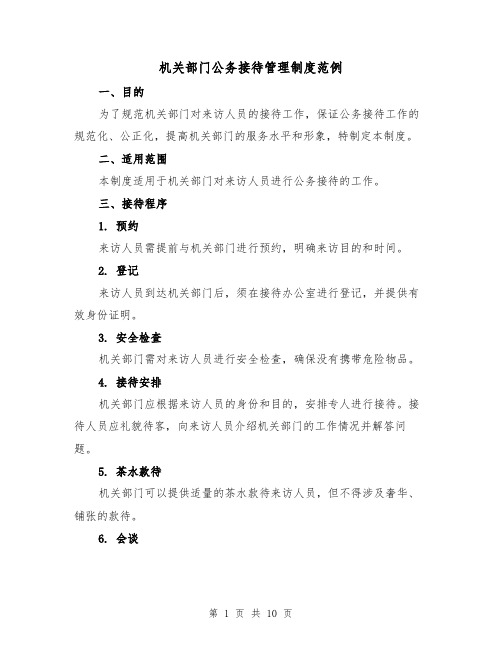 机关部门公务接待管理制度范例

一、目的

为了规范机关部门对来访人员的接待工作，保证公务接待工作的规范化、公正化，提高机关部门的服务水平和形象，特制定本制度。

二、适用范围

本制度适用于机关部门对来访人员进行公务接待的工作。

三、接待程序

1. 预约

来访人员需提前与机关部门进行预约，明确来访目的和时间。

2. 登记

来访人员到达机关部门后，须在接待办公室进行登记，并提供有效身份证明。

3. 安全检查

机关部门需对来访人员进行安全检查，确保没有携带危险物品。

4. 接待安排

机关部门应根据来访人员的身份和目的，安排专人进行接待。接待人员应礼貌待客，向来访人员介绍机关部门的工作情况并解答问题。

5. 茶水款待

机关部门可以提供适量的茶水款待来访人员，但不得涉及奢华、铺张的款待。

6. 会谈

第 1 页 共 10 页